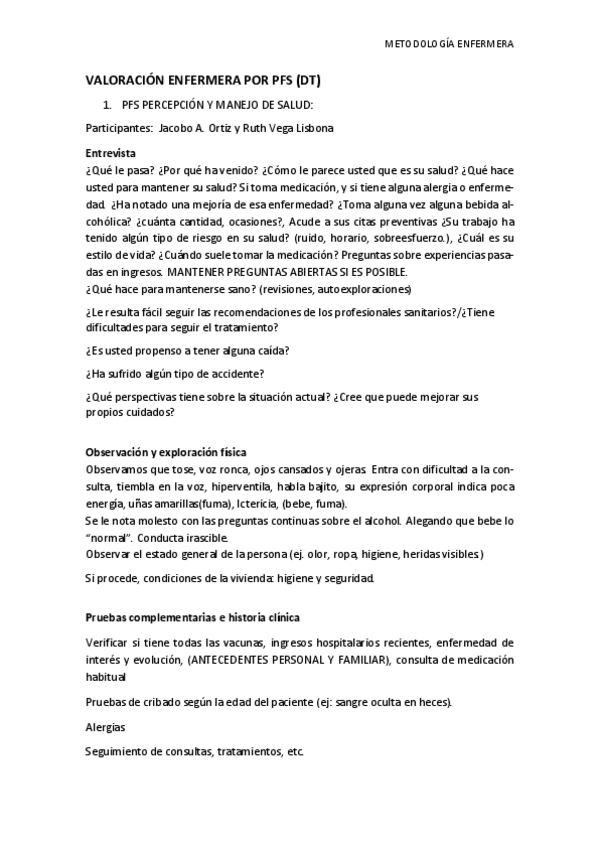 METODOLOGÍA ENFERMERA

VALORACIÓN ENFERMERA POR PFS (DT)

1. PFS PERCEPCIÓN Y MANEJO DE SALUD:

Participantes: Jacobo A. Ortiz y Ruth Vega Lisbona

Entrevista
¿Qué le pasa? ¿Por qué ha venido? ¿Cómo le parece usted que es su salud? ¿Qué hace usted para mantener su salud? Si toma medicación, y si tiene alguna alergia o enfermedad. ¿Ha notado una mejoría de esa enfermedad? ¿Toma alguna vez alguna bebida alcohólica? ¿cuánta cantidad, ocasiones?, Acude a sus citas preventivas ¿Su trabajo ha tenido algún tipo de riesgo en su salud? (ruido, horario, sobreesfuerzo.), ¿Cuál es su estilo de vida? ¿Cuándo suele tomar la medicación? Preguntas sobre experiencias pasadas en ingresos. MANTENER PREGUNTAS ABIERTAS SI ES POSIBLE.
¿Qué hace para mantenerse sano? (revisiones, autoexploraciones)

¿Le resulta fácil seguir las recomendaciones de los profesionales sanitarios?/¿Tiene dificultades para seguir el tratamiento?

¿Es usted propenso a tener alguna caída?

¿Ha sufrido algún tipo de accidente?

¿Qué perspectivas tiene sobre la situación actual? ¿Cree que puede mejorar sus propios cuidados?

Observación y exploración física
Observamos que tose, voz ronca, ojos cansados y ojeras. Entra con dificultad a la consulta, tiembla en la voz, hiperventila, habla bajito, su expresión corporal indica poca energía, uñas amarillas(fuma), Ictericia, (bebe, fuma).
Se le nota molesto con las preguntas continuas sobre el alcohol. Alegando que bebe lo "normal". Conducta irascible.
Observar el estado general de la persona (ej. olor, ropa, higiene, heridas visibles)

Si procede, condiciones de la vivienda: higiene y seguridad.

Pruebas complementarias e historia clínica

Verificar si tiene todas las vacunas, ingresos hospitalarios recientes, enfermedad de interés y evolución, (ANTECEDENTES PERSONAL Y FAMILIAR), consulta de medicación habitual

Pruebas de cribado según la edad del paciente (ej: sangre oculta en heces).

Alergias

Seguimiento de consultas, tratamientos, etc.